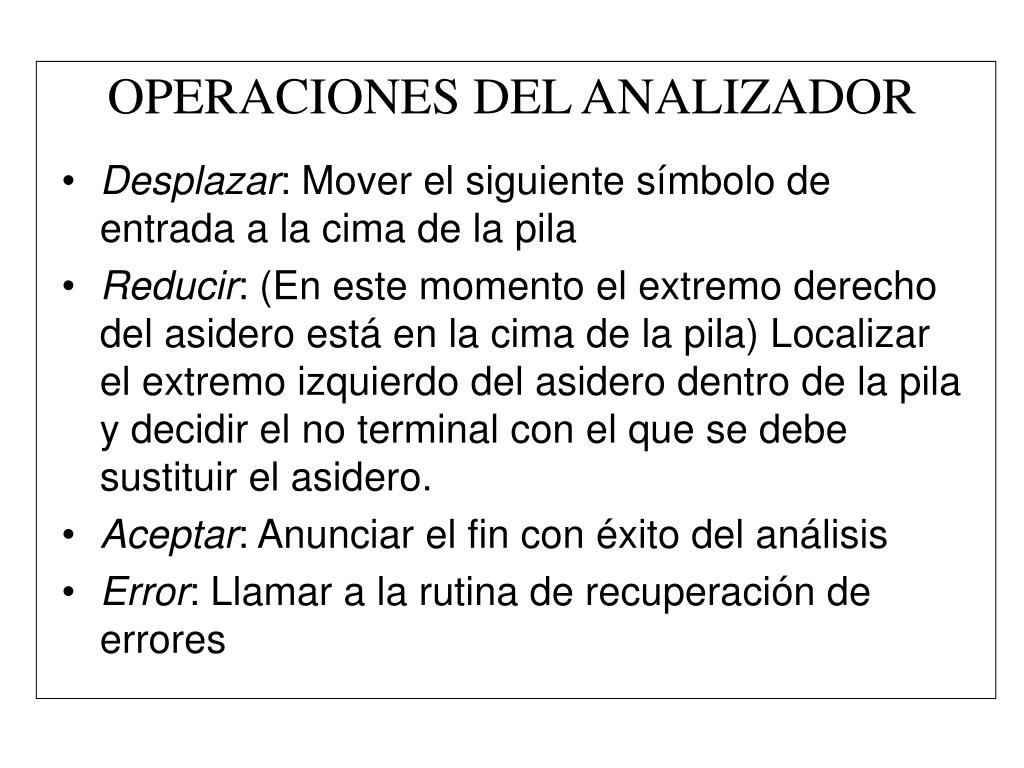 OPERACIONES DEL ANALIZADOR

• Desplazar: Mover el siguiente símbolo de entrada a la cima de la pila

• Reducir: (En este momento el extremo derecho del asidero está en la cima de la pila) Localizar el extremo izquierdo del asidero dentro de la pila y decidir el no terminal con el que se debe sustituir el asidero.

• Aceptar: Anunciar el fin con éxito del análisis

• Error: Llamar a la rutina de recuperación de errores